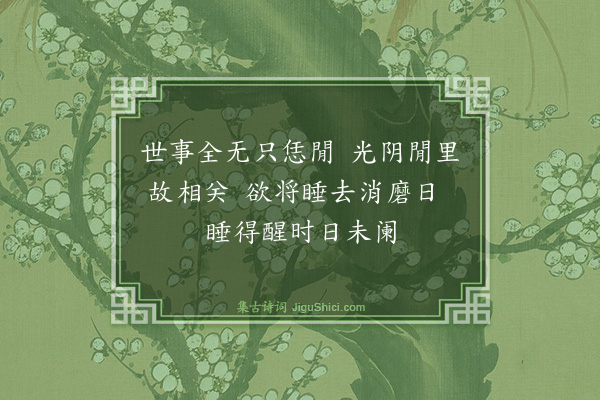 世事全无只恁閒 光阴閒里故相关 欲将睡去消磨日 睡得醒时日未阑

集古诗词 JiguShici.com